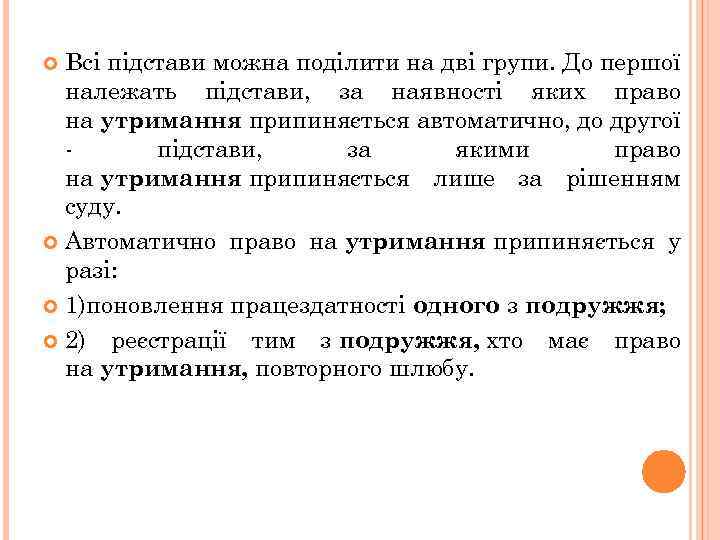 Всі підстави можна поділити на дві групи. До першої належать підстави, за наявності яких право на утримання припиняється автоматично, до другої - підстави, за якими право на утримання припиняється лише за рішенням суду.

Автоматично право на утримання припиняється у разі:

1)поновлення працездатності одного з подружжя;

2) реєстрації тим з подружжя, хто має право на утримання, повторного шлюбу.